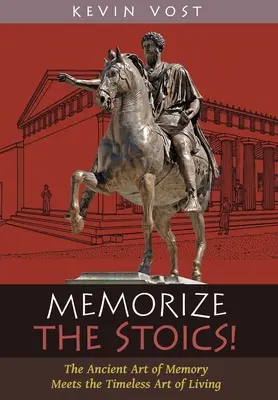 KEVIN VOST

MEMORIZE THE STOICS!

The Ancient Art of Memory Meets the Timeless Art of Living